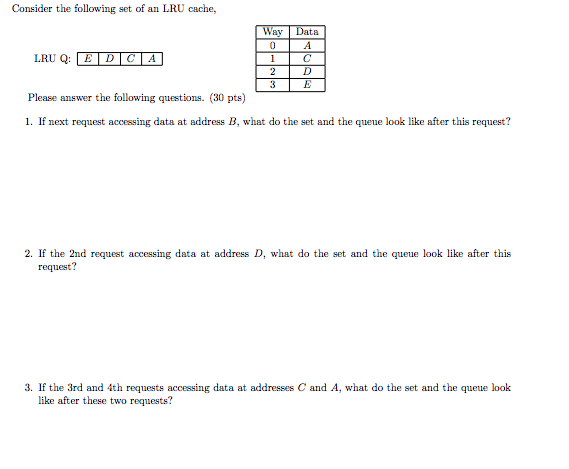 Consider the following set of an LRU cache,

LRU Q:

| $E$ | $D$ | $C$ | $A$ |
|---|---|---|---|

| Way | Data |
|---|---|
| 0 | $A$ |
| 1 | $C$ |
| 2 | $D$ |
| 3 | $E$ |

Please answer the following questions. (30 pts)

1. If next request accessing data at address $B$, what do the set and the queue look like after this request?

2. If the 2nd request accessing data at address $D$, what do the set and the queue look like after this request?

3. If the 3rd and 4th requests accessing data at addresses $C$ and $A$, what do the set and the queue look like after these two requests?